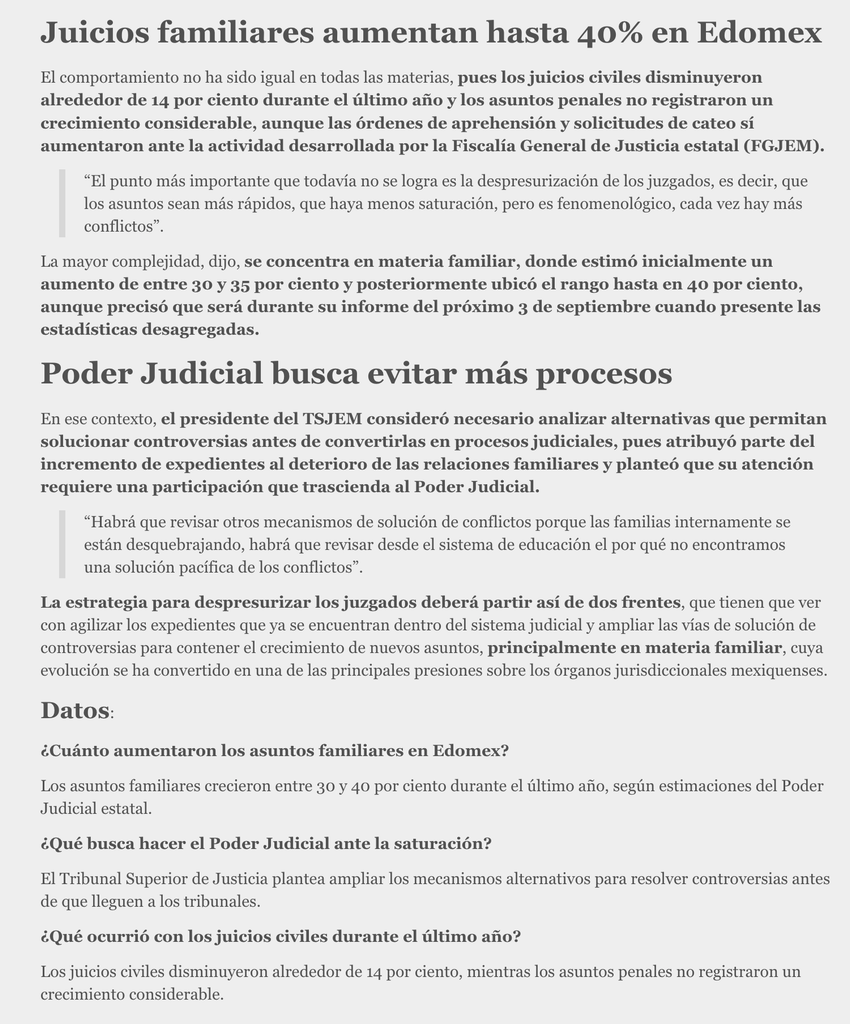 Juicios familiares aumentan hasta 40% en Edomex

El comportamiento no ha sido igual en todas las materias, pues los juicios civiles disminuyeron alrededor de 14 por ciento durante el último año y los asuntos penales no registraron un crecimiento considerable, aunque las órdenes de aprehensión y solicitudes de cateo sí aumentaron ante la actividad desarrollada por la Fiscalía General de Justicia estatal (FGJEM).

“El punto más importante que todavía no se logra es la despresurización de los juzgados, es decir, que los asuntos sean más rápidos, que haya menos saturación, pero es fenomenológico, cada vez hay más conflictos”.

La mayor complejidad, dijo, se concentra en materia familiar, donde estimó inicialmente un aumento de entre 30 y 35 por ciento y posteriormente ubicó el rango hasta en 40 por ciento, aunque precisó que será durante su informe del próximo 3 de septiembre cuando presente las estadísticas desagregadas.

Poder Judicial busca evitar más procesos

En ese contexto, el presidente del TSJEM consideró necesario analizar alternativas que permitan solucionar controversias antes de convertirlas en procesos judiciales, pues atribuyó parte del incremento de expedientes al deterioro de las relaciones familiares y planteó que su atención requiere una participación que trascienda al Poder Judicial.

“Habrá que revisar otros mecanismos de solución de conflictos porque las familias internamente se están desquebrajando, habrá que revisar desde el sistema de educación el por qué no encontramos una solución pacífica de los conflictos”.

La estrategia para despresurizar los juzgados deberá partir así de dos frentes, que tienen que ver con agilizar los expedientes que ya se encuentran dentro del sistema judicial y ampliar las vías de solución de controversias para contener el crecimiento de nuevos asuntos, principalmente en materia familiar, cuya evolución se ha convertido en una de las principales presiones sobre los órganos jurisdiccionales mexiquenses.

Datos:

¿Cuánto aumentaron los asuntos familiares en Edomex?

Los asuntos familiares crecieron entre 30 y 40 por ciento durante el último año, según estimaciones del Poder Judicial estatal.

¿Qué busca hacer el Poder Judicial ante la saturación?

El Tribunal Superior de Justicia plantea ampliar los mecanismos alternativos para resolver controversias antes de que lleguen a los tribunales.

¿Qué ocurrió con los juicios civiles durante el último año?

Los juicios civiles disminuyeron alrededor de 14 por ciento, mientras los asuntos penales no registraron un crecimiento considerable.